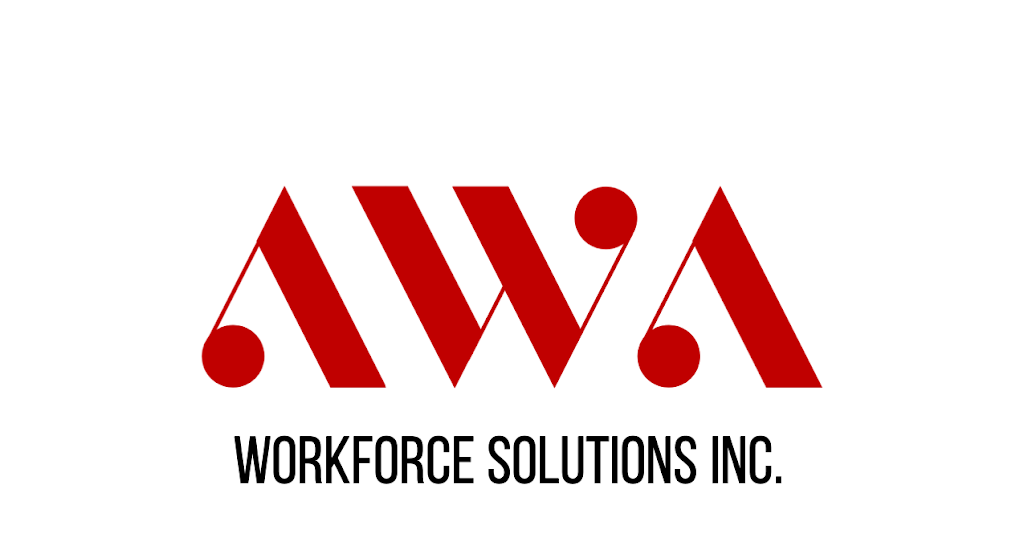 AWA

WORKFORCE SOLUTIONS INC.